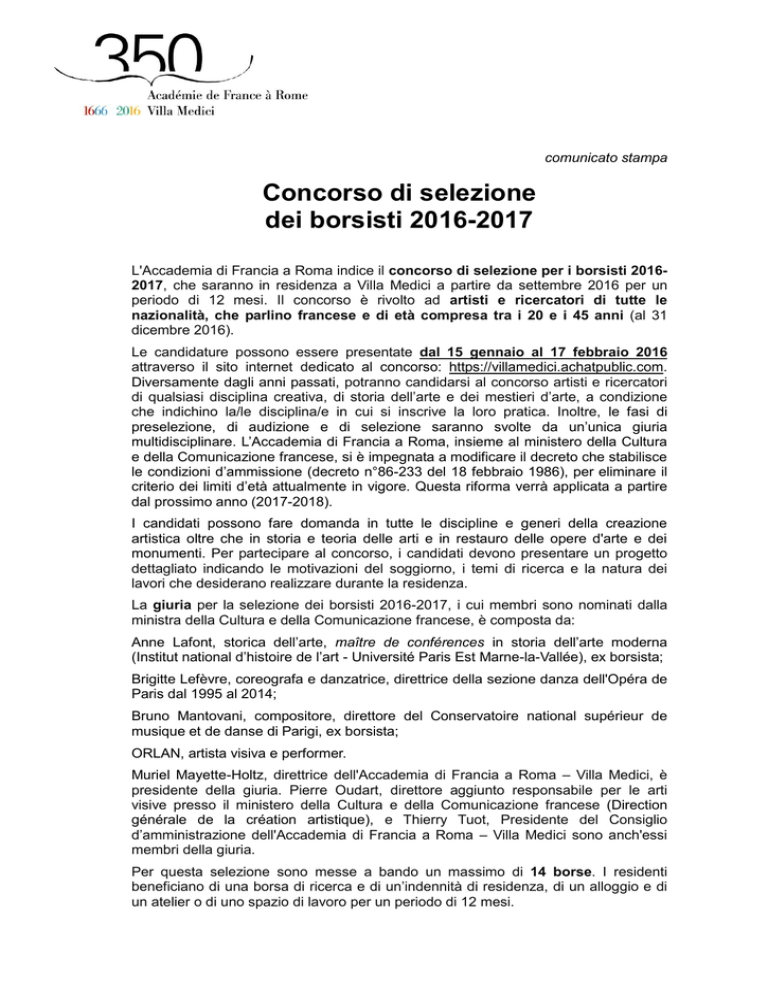 350
Académie de France à Rome
1666 2016 Villa Medici

comunicato stampa

Concorso di selezione
dei borsisti 2016-2017

L'Accademia di Francia a Roma indice il concorso di selezione per i borsisti 2016-2017, che saranno in residenza a Villa Medici a partire da settembre 2016 per un periodo di 12 mesi. Il concorso è rivolto ad artisti e ricercatori di tutte le nazionalità, che parlino francese e di età compresa tra i 20 e i 45 anni (al 31 dicembre 2016).

Le candidature possono essere presentate dal 15 gennaio al 17 febbraio 2016 attraverso il sito internet dedicato al concorso: https://villamedici.achatpublic.com. Diversamente dagli anni passati, potranno candidarsi al concorso artisti e ricercatori di qualsiasi disciplina creativa, di storia dell'arte e dei mestieri d'arte, a condizione che indichino la/le disciplina/e in cui si inscrive la loro pratica. Inoltre, le fasi di preselezione, di audizione e di selezione saranno svolte da un'unica giuria multidisciplinare. L'Accademia di Francia a Roma, insieme al ministero della Cultura e della Comunicazione francese, si è impegnata a modificare il decreto che stabilisce le condizioni d'ammissione (decreto n°86-233 del 18 febbraio 1986), per eliminare il criterio dei limiti d'età attualmente in vigore. Questa riforma verrà applicata a partire dal prossimo anno (2017-2018).

I candidati possono fare domanda in tutte le discipline e generi della creazione artistica oltre che in storia e teoria delle arti e in restauro delle opere d'arte e dei monumenti. Per partecipare al concorso, i candidati devono presentare un progetto dettagliato indicando le motivazioni del soggiorno, i temi di ricerca e la natura dei lavori che desiderano realizzare durante la residenza.

La giuria per la selezione dei borsisti 2016-2017, i cui membri sono nominati dalla ministra della Cultura e della Comunicazione francese, è composta da:

Anne Lafont, storica dell'arte, maître de conférences in storia dell'arte moderna (Institut national d'histoire de l'art - Université Paris Est Marne-la-Vallée), ex borsista;

Brigitte Lefèvre, coreografa e danzatrice, direttrice della sezione danza dell'Opéra de Paris dal 1995 al 2014;

Bruno Mantovani, compositore, direttore del Conservatoire national supérieur de musique et de danse di Parigi, ex borsista;

ORLAN, artista visiva e performer.

Muriel Mayette-Holtz, direttrice dell'Accademia di Francia a Roma – Villa Medici, è presidente della giuria. Pierre Oudart, direttore aggiunto responsabile per le arti visive presso il ministero della Cultura e della Comunicazione francese (Direction générale de la création artistique), e Thierry Tuot, Presidente del Consiglio d'amministrazione dell'Accademia di Francia a Roma – Villa Medici sono anch'essi membri della giuria.

Per questa selezione sono messe a bando un massimo di 14 borse. I residenti beneficiano di una borsa di ricerca e di un'indennità di residenza, di un alloggio e di un atelier o di uno spazio di lavoro per un periodo di 12 mesi.